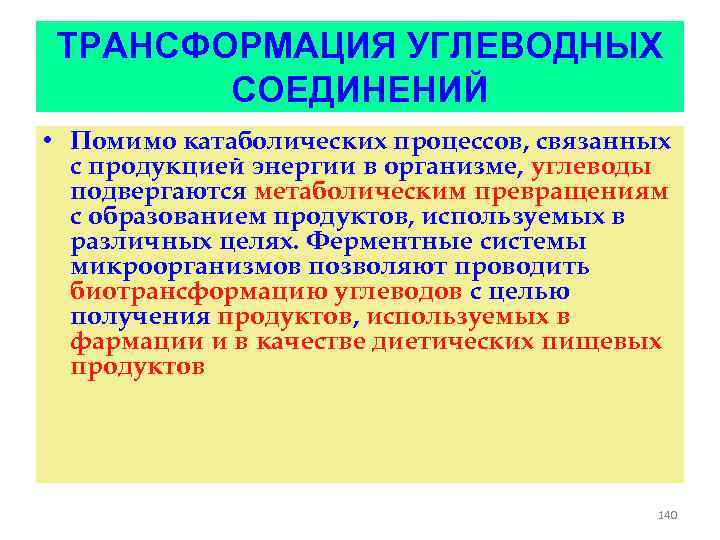 ТРАНСФОРМАЦИЯ УГЛЕВОДНЫХ СОЕДИНЕНИЙ

• Помимо катаболических процессов, связанных с продукцией энергии в организме, углеводы подвергаются метаболическим превращениям с образованием продуктов, используемых в различных целях. Ферментные системы микроорганизмов позволяют проводить биотрансформацию углеводов с целью получения продуктов, используемых в фармации и в качестве диетических пищевых продуктов

140